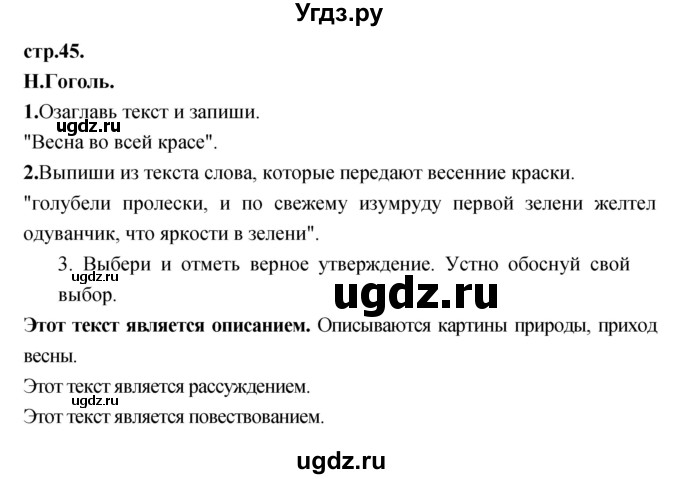 Угдз.ру

стр.45.

Н.Гоголь.

1.Озаглавь текст и запиши.
ugdz.ru
"Весна во всей красе".

2.Выпиши из текста слова, которые передают весенние краски.

"голубели пролески, и по свежему изумруду первой зелени желтел одуванчик, что яркости в зелени".

3. Выбери и отметь верное утверждение. Устно обоснуй свой выбор.
ugdz.ru
ugdz.ru

Этот текст является описанием. Описываются картины природы, приход весны.

Этот текст является рассуждением.
ugdz.ru
Этот текст является повествованием.

ugdz.ru